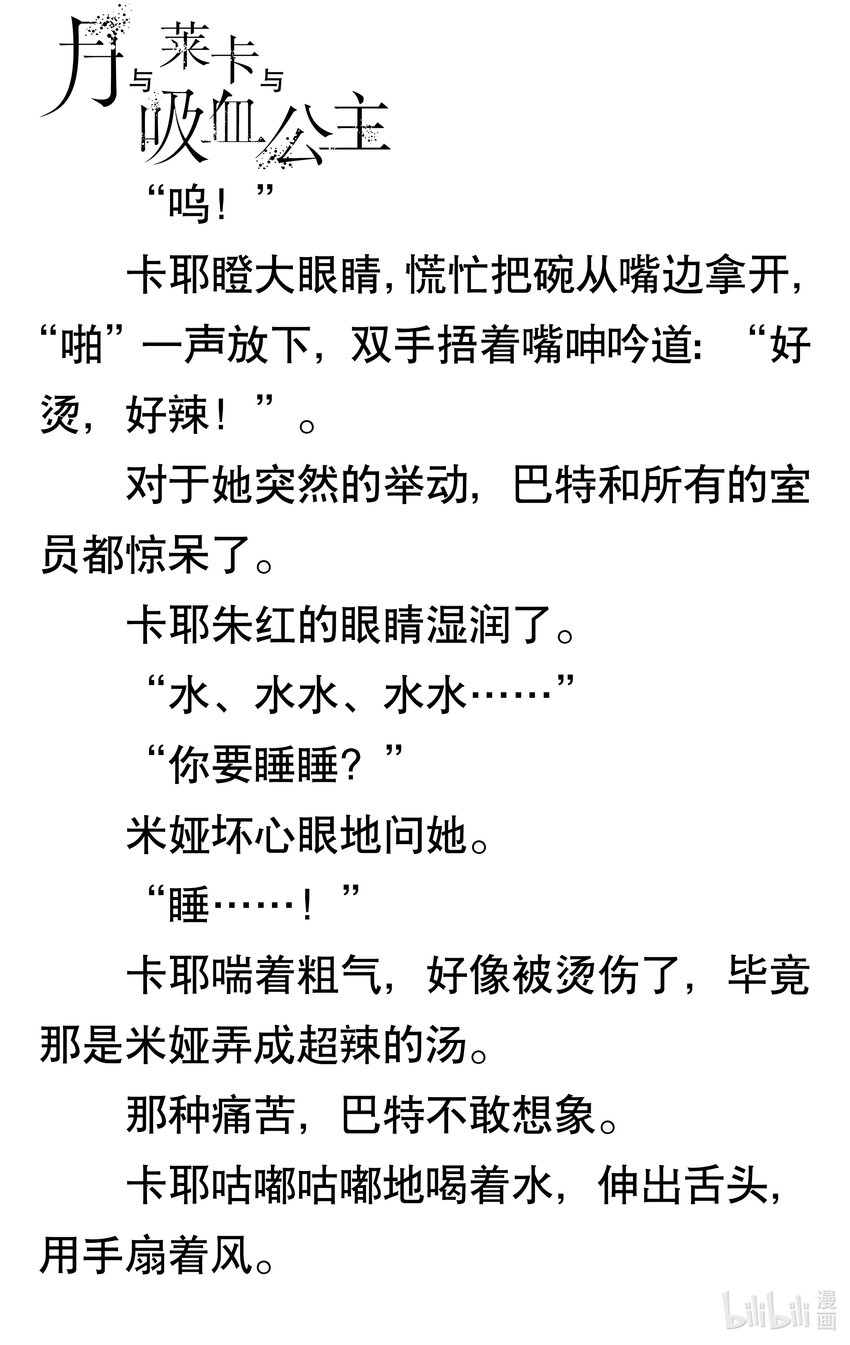 月与莱卡与吸血公主

“呜！”

卡耶瞪大眼睛，慌忙把碗从嘴边拿开，“啪”一声放下，双手捂着嘴呻吟道：“好烫，好辣！”。

对于她突然的举动，巴特和所有的室员都惊呆了。

卡耶朱红的眼睛湿润了。

“水、水水、水水……”

“你要睡睡？”

米娅坏心眼地问她。

“睡……！”

卡耶喘着粗气，好像被烫伤了，毕竟那是米娅弄成超辣的汤。

那种痛苦，巴特不敢想象。

卡耶咕嘟咕嘟地喝着水，伸出舌头，用手扇着风。

bilibili漫画